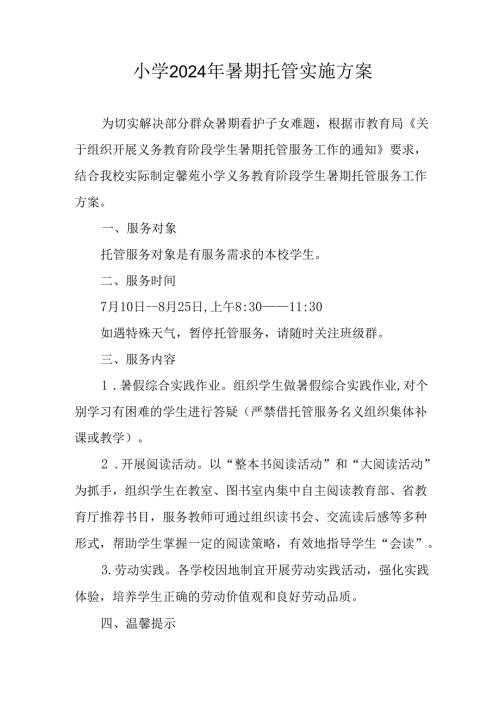 小学2024年暑期托管实施方案

为切实解决部分群众暑期看护子女难题，根据市教育局《关于组织开展义务教育阶段学生暑期托管服务工作的通知》要求，结合我校实际制定馨苑小学义务教育阶段学生暑期托管服务工作方案。

一、服务对象

托管服务对象是有服务需求的本校学生。

二、服务时间

7月10日—8月25日,上午8:30——11:30

如遇特殊天气，暂停托管服务，请随时关注班级群。

三、服务内容

1．暑假综合实践作业。组织学生做暑假综合实践作业,对个别学习有困难的学生进行答疑（严禁借托管服务名义组织集体补课或教学）。

2．开展阅读活动。以“整本书阅读活动”和“大阅读活动”为抓手，组织学生在教室、图书室内集中自主阅读教育部、省教育厅推荐书目，服务教师可通过组织读书会、交流读后感等多种形式，帮助学生掌握一定的阅读策略，有效地指导学生“会读”。

3.劳动实践。各学校因地制宜开展劳动实践活动，强化实践体验，培养学生正确的劳动价值观和良好劳动品质。

四、温馨提示